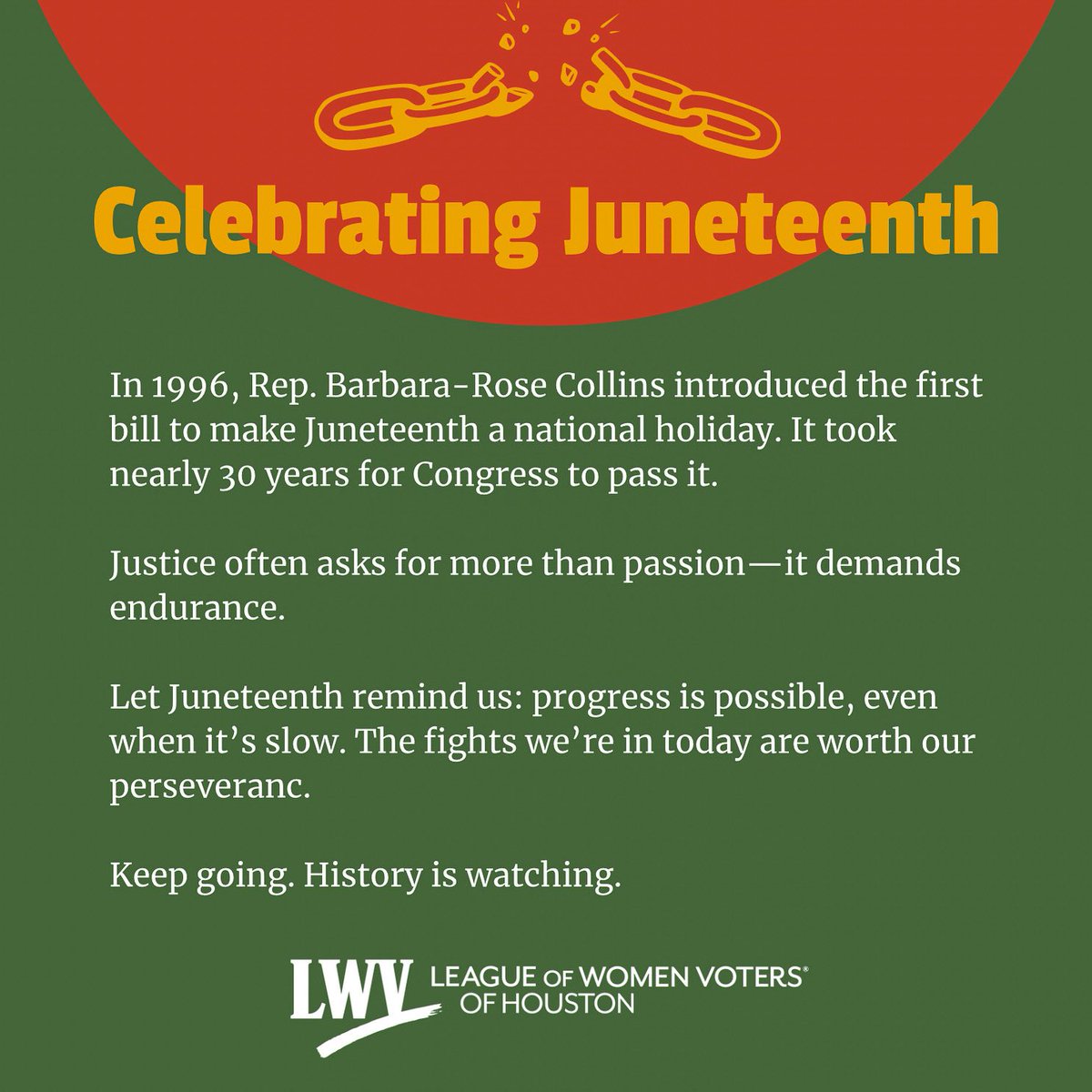 Celebrating Juneteenth

In 1996, Rep. Barbara-Rose Collins introduced the first bill to make Juneteenth a national holiday. It took nearly 30 years for Congress to pass it.

Justice often asks for more than passion—it demands endurance.

Let Juneteenth remind us: progress is possible, even when it's slow. The fights we're in today are worth our perseveranc.

Keep going. History is watching.

LWV LEAGUE OF WOMEN VOTERS® OF HOUSTON